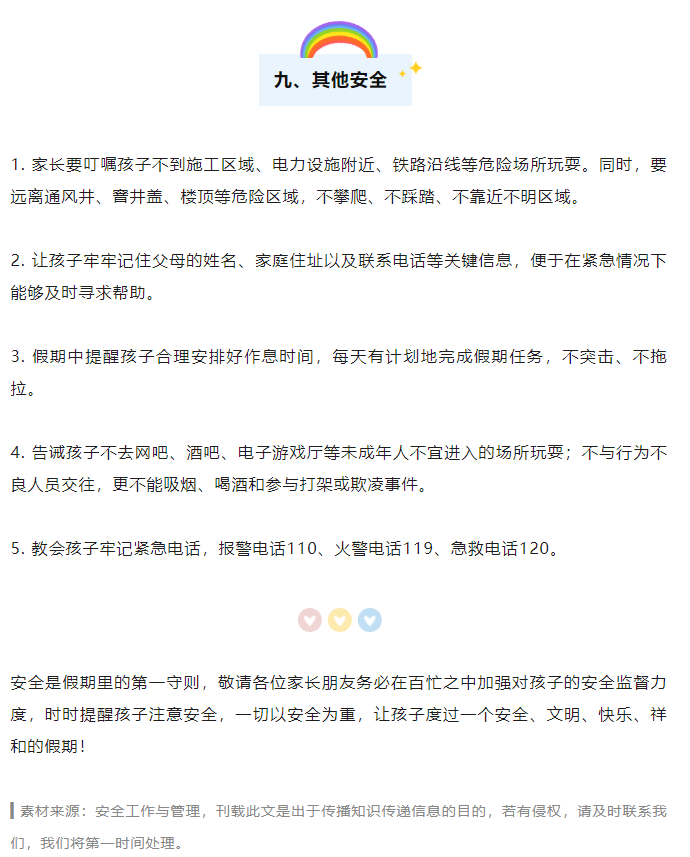 九、其他安全

1. 家长要叮嘱孩子不到施工区域、电力设施附近、铁路沿线等危险场所玩耍。同时，要远离通风井、窨井盖、楼顶等危险区域，不攀爬、不踩踏、不靠近不明区域。

2. 让孩子牢牢记住父母的姓名、家庭住址以及联系电话等关键信息，便于在紧急情况下能够及时寻求帮助。

3. 假期中提醒孩子合理安排好作息时间，每天有计划地完成假期任务，不突击、不拖拉。

4. 告诫孩子不去网吧、酒吧、电子游戏厅等未成年人不宜进入的场所玩耍；不与行为不良人员交往，更不能吸烟、喝酒和参与打架或欺凌事件。

5. 教会孩子牢记紧急电话，报警电话110、火警电话119、急救电话120。

安全是假期里的第一守则，敬请各位家长朋友务必在百忙之中加强对孩子的安全监督力度，时时提醒孩子注意安全，一切以安全为重，让孩子度过一个安全、文明、快乐、祥和的假期！

素材来源：安全工作与管理，刊载此文是出于传播知识传递信息的目的，若有侵权，请及时联系我们，我们将第一时间处理。